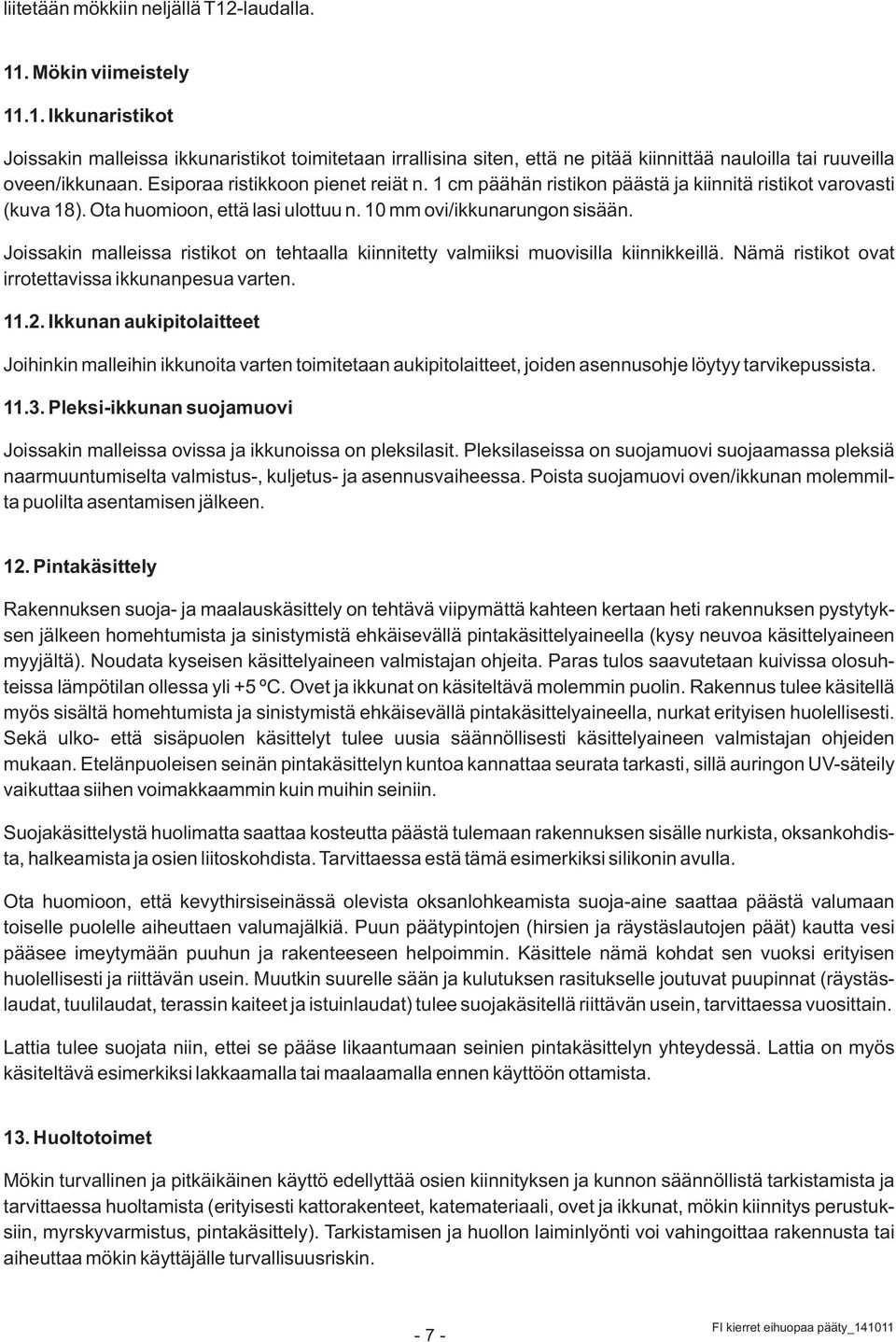 liitetään mökkiin neljällä T12-laudalla.

11. Mökin viimeistely

11.1. Ikkunaristikot

Joissakin malleissa ikkunaristikot toimitetaan irrallisina siten, että ne pitää kiinnittää nauloilla tai ruuveilla oveen/ikkunaan. Esiporaa ristikkoon pienet reiät n. 1 cm päähän ristikon päästä ja kiinnitä ristikot varovasti (kuva 18). Ota huomioon, että lasi ulottuu n. 10 mm ovi/ikkunarungon sisään.

Joissakin malleissa ristikot on tehtaalla kiinnitetty valmiiksi muovisilla kiinnikkeillä. Nämä ristikot ovat irrotettavissa ikkunanpesua varten.

11.2. Ikkunan aukipitolaitteet

Joihinkin malleihin ikkunoita varten toimitetaan aukipitolaitteet, joiden asennusohje löytyy tarvikepussista.

11.3. Pleksi-ikkunan suojamuovi

Joissakin malleissa ovissa ja ikkunoissa on pleksilasit. Pleksilaseissa on suojamuovi suojaamassa pleksiä naarmuuntumiselta valmistus-, kuljetus- ja asennusvaiheessa. Poista suojamuovi oven/ikkunan molemmilta puolilta asentamisen jälkeen.

12. Pintakäsittely

Rakennuksen suoja- ja maalauskäsittely on tehtävä viipymättä kahteen kertaan heti rakennuksen pystytyksen jälkeen homehtumista ja sinistymistä ehkäisevällä pintakäsittelyaineella (kysy neuvoa käsittelyaineen myyjältä). Noudata kyseisen käsittelyaineen valmistajan ohjeita. Paras tulos saavutetaan kuivissa olosuhteissa lämpötilan ollessa yli +5 ºC. Ovet ja ikkunat on käsiteltävä molemmin puolin. Rakennus tulee käsitellä myös sisältä homehtumista ja sinistymistä ehkäisevällä pintakäsittelyaineella, nurkat erityisen huolellisesti. Sekä ulko- että sisäpuolen käsittelyt tulee uusia säännöllisesti käsittelyaineen valmistajan ohjeiden mukaan. Etelänpuoleisen seinän pintakäsittelyn kuntoa kannattaa seurata tarkasti, sillä auringon UV-säteily vaikuttaa siihen voimakkaammin kuin muihin seiniin.

Suojakäsittelystä huolimatta saattaa kosteutta päästä tulemaan rakennuksen sisälle nurkista, oksankohdista, halkeamista ja osien liitoskohdista. Tarvittaessa estä tämä esimerkiksi silikonin avulla.

Ota huomioon, että kevythirsiseinässä olevista oksanlohkeamista suoja-aine saattaa päästä valumaan toiselle puolelle aiheuttaen valumajälkiä. Puun päätypintojen (hirsien ja räystäslautojen päät) kautta vesi pääsee imeytymään puuhun ja rakenteeseen helpoimmin. Käsittele nämä kohdat sen vuoksi erityisen huolellisesti ja riittävän usein. Muutkin suurelle sään ja kulutuksen rasitukselle joutuvat puupinnat (räystäslaudat, tuulilaudat, terassin kaiteet ja istuinlaudat) tulee suojakäsitellä riittävän usein, tarvittaessa vuosittain.

Lattia tulee suojata niin, ettei se pääse likaantumaan seinien pintakäsittelyn yhteydessä. Lattia on myös käsiteltävä esimerkiksi lakkaamalla tai maalaamalla ennen käyttöön ottamista.

13. Huoltotoimet

Mökin turvallinen ja pitkäikäinen käyttö edellyttää osien kiinnityksen ja kunnon säännöllistä tarkistamista ja tarvittaessa huoltamista (erityisesti kattorakenteet, katemateriaali, ovet ja ikkunat, mökin kiinnitys perustuksiin, myrskyvarmistus, pintakäsittely). Tarkistamisen ja huollon laiminlyönti voi vahingoittaa rakennusta tai aiheuttaa mökin käyttäjälle turvallisuusriskin.

- 7 -

FI kierret eihuopaa pääty_141011